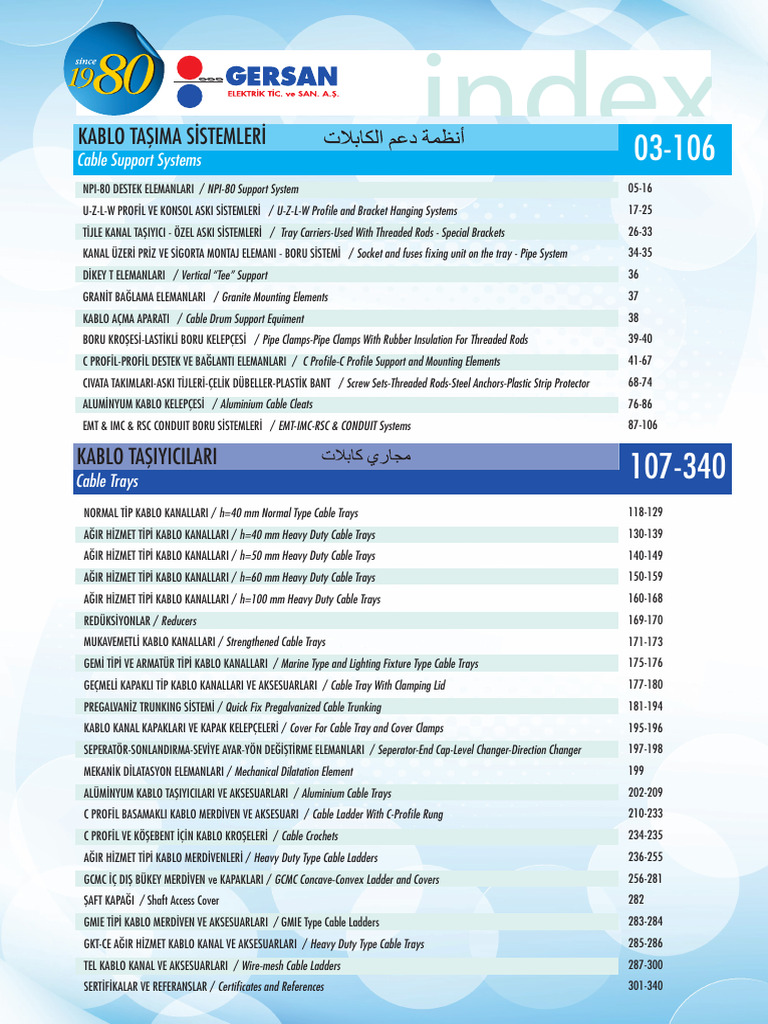 since 1980

GERSAN
ELEKTRİK TİC. ve SAN. A.Ş.

index

KABLO TAŞIMA SİSTEMLERİ أنظمة دعم الكابلات
Cable Support Systems
03-106

| | |
|---|---|
| NPI-80 DESTEK ELEMANLARI / NPI-80 Support System | 05-16 |
| U-Z-L-W PROFİL VE KONSOL ASKI SİSTEMLERİ / U-Z-L-W Profile and Bracket Hanging Systems | 17-25 |
| TİJLE KANAL TAŞIYICI - ÖZEL ASKI SİSTEMLERİ / Tray Carriers-Used With Threaded Rods - Special Brackets | 26-33 |
| KANAL ÜZERİ PRİZ VE SİGORTA MONTAJ ELEMANI - BORU SİSTEMİ / Socket and fuses fixing unit on the tray - Pipe System | 34-35 |
| DİKEY T ELEMANLARI / Vertical "Tee" Support | 36 |
| GRANİT BAĞLAMA ELEMANLARI / Granite Mounting Elements | 37 |
| KABLO AÇMA APARATI / Cable Drum Support Equiment | 38 |
| BORU KROŞESİ-LASTİKLİ BORU KELEPÇESİ / Pipe Clamps-Pipe Clamps With Rubber Insulation For Threaded Rods | 39-40 |
| C PROFİL-PROFİL DESTEK VE BAĞLANTI ELEMANLARI / C Profile-C Profile Support and Mounting Elements | 41-67 |
| CIVATA TAKIMLARI-ASKI TİJLERİ-ÇELİK DÜBELLER-PLASTİK BANT / Screw Sets-Threaded Rods-Steel Anchors-Plastic Strip Protector | 68-74 |
| ALUMİNYUM KABLO KELEPÇESİ / Aluminium Cable Cleats | 76-86 |
| EMT & IMC & RSC CONDUIT BORU SİSTEMLERİ / EMT-IMC-RSC & CONDUIT Systems | 87-106 |

KABLO TAŞIYICILARI مجاري كابلات
Cable Trays
107-340

| | |
|---|---|
| NORMAL TİP KABLO KANALLARI / h=40 mm Normal Type Cable Trays | 118-129 |
| AĞIR HİZMET TİPİ KABLO KANALLARI / h=40 mm Heavy Duty Cable Trays | 130-139 |
| AĞIR HİZMET TİPİ KABLO KANALLARI / h=50 mm Heavy Duty Cable Trays | 140-149 |
| AĞIR HİZMET TİPİ KABLO KANALLARI / h=60 mm Heavy Duty Cable Trays | 150-159 |
| AĞIR HİZMET TİPİ KABLO KANALLARI / h=100 mm Heavy Duty Cable Trays | 160-168 |
| REDÜKSİYONLAR / Reducers | 169-170 |
| MUKAVEMETLİ KABLO KANALLARI / Strengthened Cable Trays | 171-173 |
| GEMİ TİPİ VE ARMATÜR TİPİ KABLO KANALLARI / Marine Type and Lighting Fixture Type Cable Trays | 175-176 |
| GEÇMELİ KAPAKLI TİP KABLO KANALLARI VE AKSESUARLARI / Cable Tray With Clamping Lid | 177-180 |
| PREGALVANİZ TRUNKING SİSTEMİ / Quick Fix Pregalvanized Cable Trunking | 181-194 |
| KABLO KANAL KAPAKLARI VE KAPAK KELEPÇELERİ / Cover For Cable Tray and Cover Clamps | 195-196 |
| SEPERATÖR-SONLANDIRMA-SEVİYE AYAR-YÖN DEĞİŞTİRME ELEMANLARI / Seperator-End Cap-Level Changer-Direction Changer | 197-198 |
| MEKANİK DİLATASYON ELEMANLARI / Mechanical Dilatation Element | 199 |
| ALÜMİNYUM KABLO TAŞIYICILARI VE AKSESUARLARI / Aluminium Cable Trays | 202-209 |
| C PROFİL BASAMAKLI KABLO MERDİVEN VE AKSESUARI / Cable Ladder With C-Profile Rung | 210-233 |
| C PROFİL VE KÖŞEBENT İÇİN KABLO KROŞELERİ / Cable Crochets | 234-235 |
| AĞIR HİZMET TİPİ KABLO MERDİVENLERİ / Heavy Duty Type Cable Ladders | 236-255 |
| GCMC İÇ DIŞ BÜKEY MERDİVEN ve KAPAKLARI / GCMC Concave-Convex Ladder and Covers | 256-281 |
| ŞAFT KAPAĞI / Shaft Access Cover | 282 |
| GMIE TİPİ KABLO MERDİVEN VE AKSESUARLARI / GMIE Type Cable Ladders | 283-284 |
| GKT-CE AĞIR HİZMET KABLO KANAL VE AKSESUARLARI / Heavy Duty Type Cable Trays | 285-286 |
| TEL KABLO KANAL VE AKSESUARLARI / Wire-mesh Cable Ladders | 287-300 |
| SERTİFİKALAR VE REFERANSLAR / Certificates and References | 301-340 |